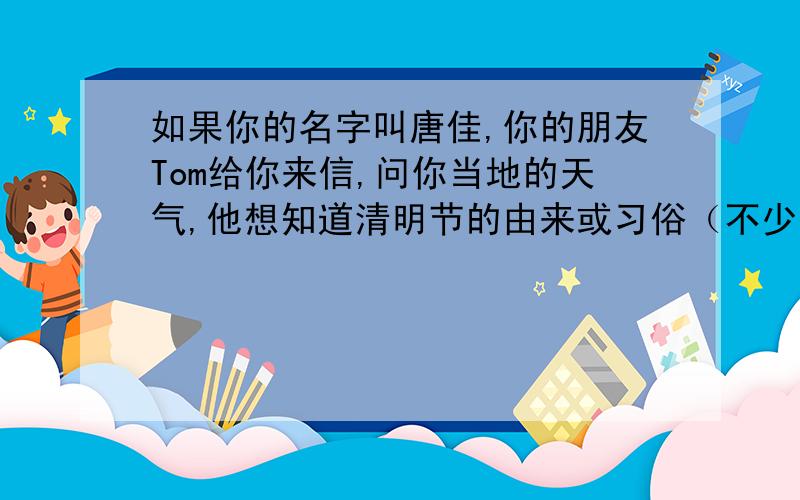 如果你的名字叫唐佳,你的朋友Tom给你来信,问你当地的天气,他想知道清明节的由来或习俗（不少

xyz